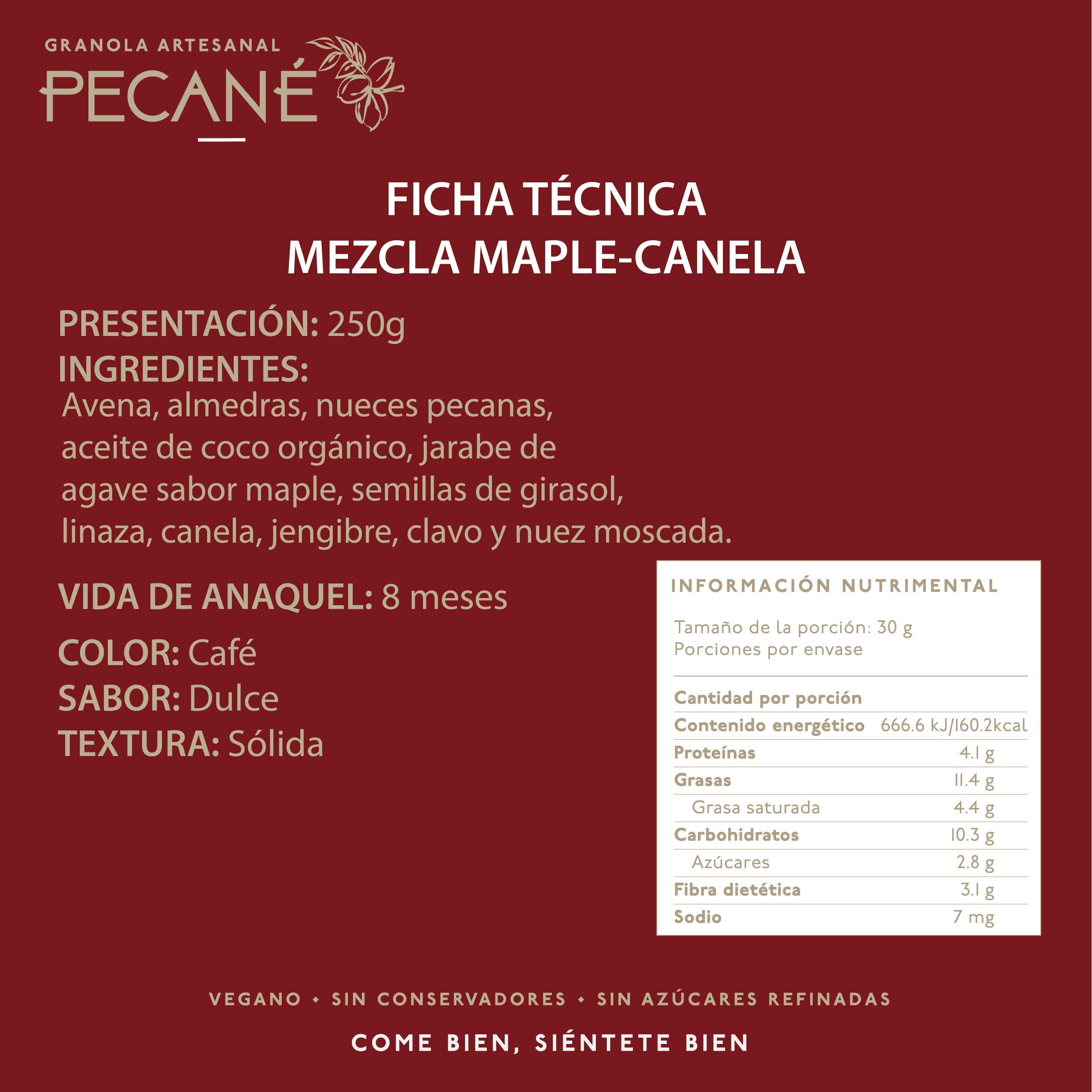 GRANOLA ARTESANAL
PECANÉ

FICHA TÉCNICA
MEZCLA MAPLE-CANELA

PRESENTACIÓN: 250g
INGREDIENTES:
Avena, almedras, nueces pecanas, aceite de coco orgánico, jarabe de agave sabor maple, semillas de girasol, linaza, canela, jengibre, clavo y nuez moscada.

VIDA DE ANAQUEL: 8 meses

COLOR: Café
SABOR: Dulce
TEXTURA: Sólida

INFORMACIÓN NUTRIMENTAL

Tamaño de la porción: 30 g
Porciones por envase

Cantidad por porción
Contenido energético 666.6 kJ/160.2kcal
Proteínas 4.1 g
Grasas 11.4 g
Grasa saturada 4.4 g
Carbohidratos 10.3 g
Azúcares 2.8 g
Fibra dietética 3.1 g
Sodio 7 mg

VEGANO • SIN CONSERVADORES • SIN AZÚCARES REFINADAS

COME BIEN, SIÉNTETE BIEN